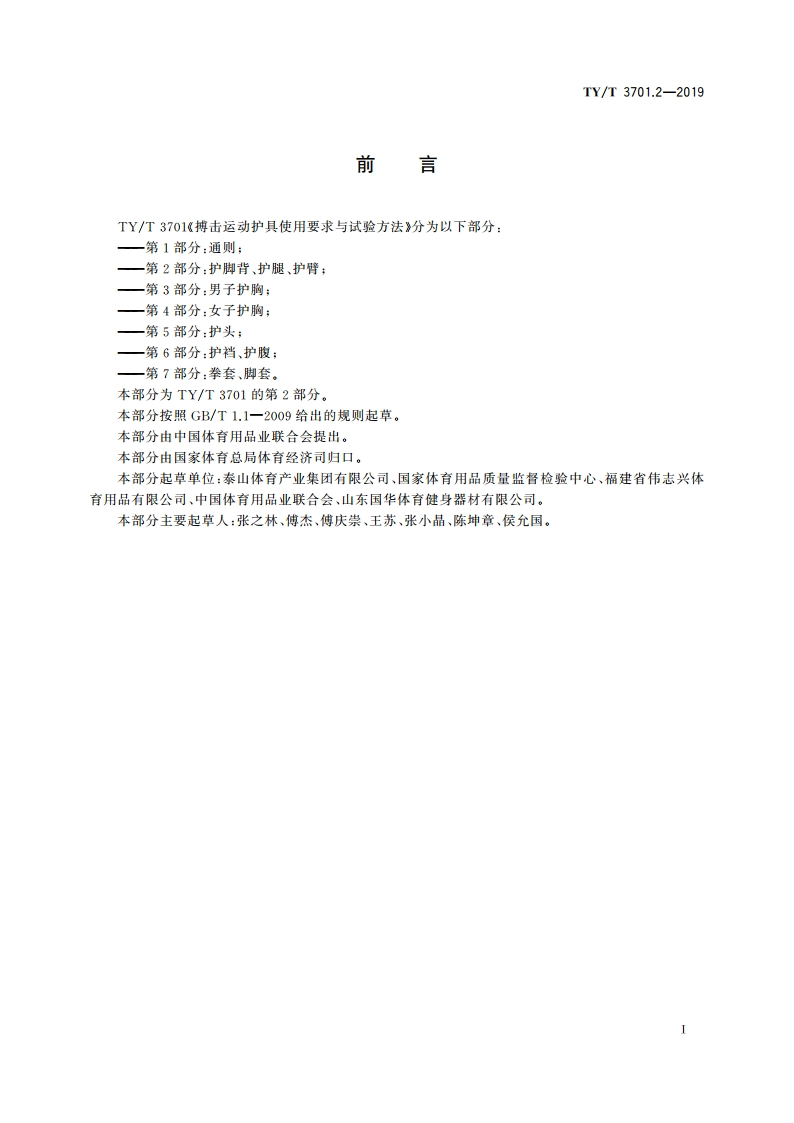 TY/T 3701.2—2019

前　言

TY/T 3701《搏击运动护具使用要求与试验方法》分为以下部分：

——第1部分：通则；

——第2部分：护脚背、护腿、护臂；

——第3部分：男子护胸；

——第4部分：女子护胸；

——第5部分：护头；

——第6部分：护裆、护腹；

——第7部分：拳套、脚套。

本部分为 TY/T 3701 的第2部分。

本部分按照 GB/T 1.1—2009 给出的规则起草。

本部分由中国体育用品业联合会提出。

本部分由国家体育总局体育经济司归口。

本部分起草单位：泰山体育产业集团有限公司、国家体育用品质量监督检验中心、福建省伟志兴体育用品有限公司、中国体育用品业联合会、山东国华体育健身器材有限公司。

本部分主要起草人：张之林、傅杰、傅庆崇、王苏、张小晶、陈坤章、侯允国。

I